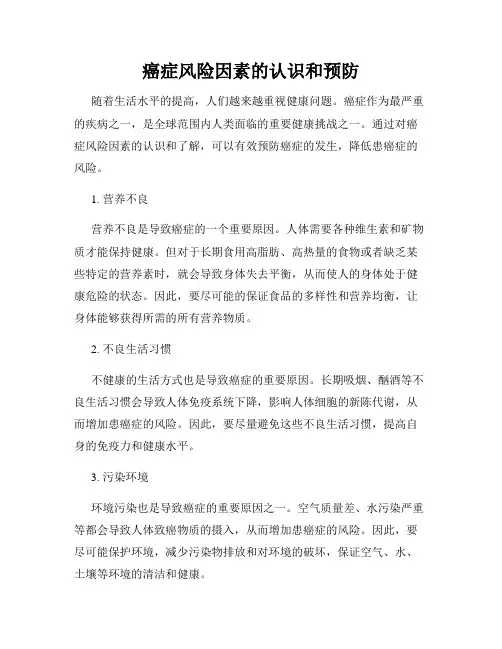 癌症风险因素的认识和预防

随着生活水平的提高，人们越来越重视健康问题。癌症作为最严重的疾病之一，是全球范围内人类面临的重要健康挑战之一。通过对癌症风险因素的认识和了解，可以有效预防癌症的发生，降低患癌症的风险。

1. 营养不良

营养不良是导致癌症的一个重要原因。人体需要各种维生素和矿物质才能保持健康。但对于长期食用高脂肪、高热量的食物或者缺乏某些特定的营养素时，就会导致身体失去平衡，从而使人的身体处于健康危险的状态。因此，要尽可能的保证食品的多样性和营养均衡，让身体能够获得所需的所有营养物质。

2. 不良生活习惯

不健康的生活方式也是导致癌症的重要原因。长期吸烟、酗酒等不良生活习惯会导致人体免疫系统下降，影响人体细胞的新陈代谢，从而增加患癌症的风险。因此，要尽量避免这些不良生活习惯，提高自身的免疫力和健康水平。

3. 污染环境

环境污染也是导致癌症的重要原因之一。空气质量差、水污染严重等都会导致人体致癌物质的摄入，从而增加患癌症的风险。因此，要尽可能保护环境，减少污染物排放和对环境的破坏，保证空气、水、土壤等环境的清洁和健康。